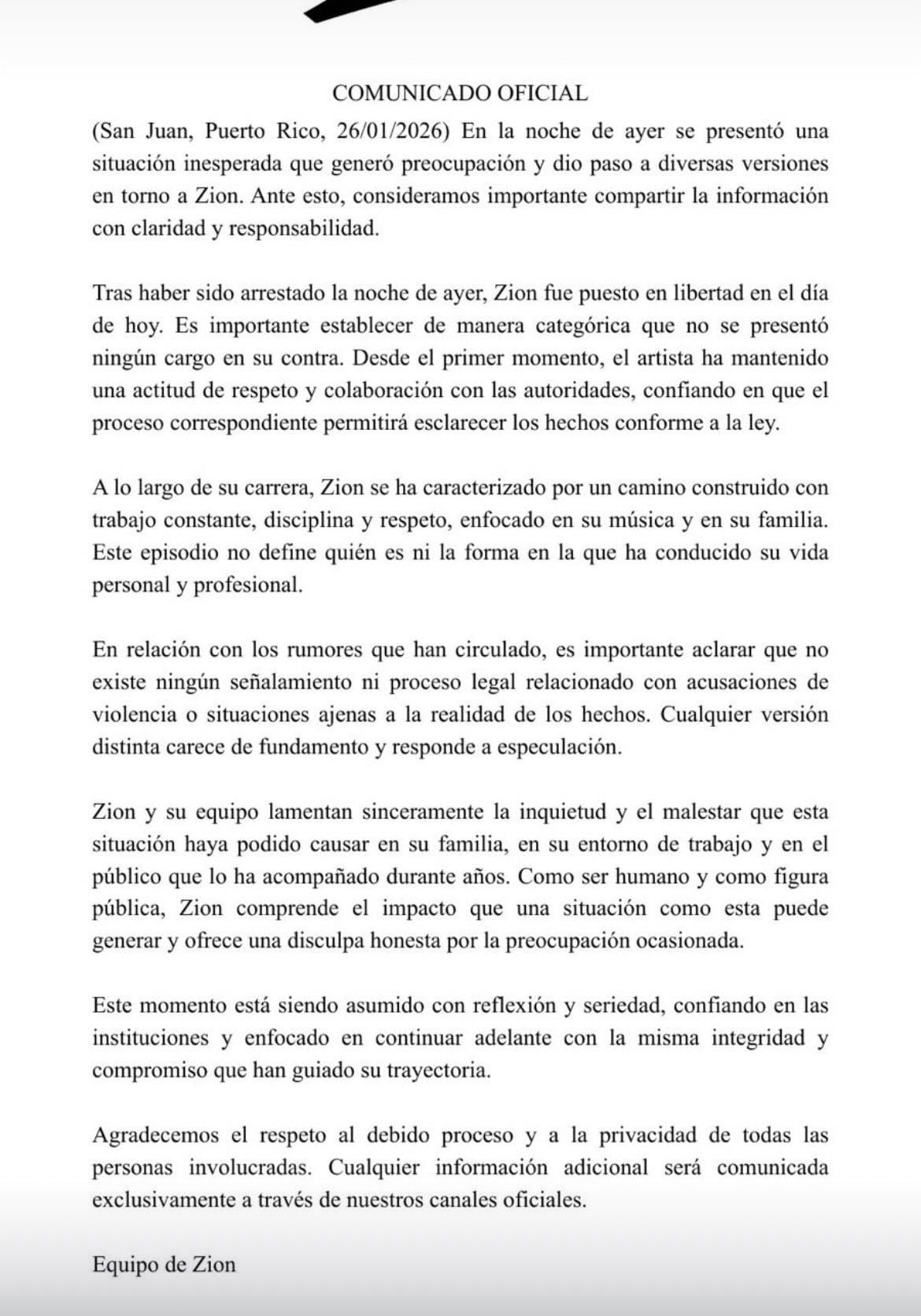 COMUNICADO OFICIAL

(San Juan, Puerto Rico, 26/01/2026) En la noche de ayer se presentó una situación inesperada que generó preocupación y dio paso a diversas versiones en torno a Zion. Ante esto, consideramos importante compartir la información con claridad y responsabilidad.

Tras haber sido arrestado la noche de ayer, Zion fue puesto en libertad en el día de hoy. Es importante establecer de manera categórica que no se presentó ningún cargo en su contra. Desde el primer momento, el artista ha mantenido una actitud de respeto y colaboración con las autoridades, confiando en que el proceso correspondiente permitirá esclarecer los hechos conforme a la ley.

A lo largo de su carrera, Zion se ha caracterizado por un camino construido con trabajo constante, disciplina y respeto, enfocado en su música y en su familia. Este episodio no define quién es ni la forma en la que ha conducido su vida personal y profesional.

En relación con los rumores que han circulado, es importante aclarar que no existe ningún señalamiento ni proceso legal relacionado con acusaciones de violencia o situaciones ajenas a la realidad de los hechos. Cualquier versión distinta carece de fundamento y responde a especulación.

Zion y su equipo lamentan sinceramente la inquietud y el malestar que esta situación haya podido causar en su familia, en su entorno de trabajo y en el público que lo ha acompañado durante años. Como ser humano y como figura pública, Zion comprende el impacto que una situación como esta puede generar y ofrece una disculpa honesta por la preocupación ocasionada.

Este momento está siendo asumido con reflexión y seriedad, confiando en las instituciones y enfocado en continuar adelante con la misma integridad y compromiso que han guiado su trayectoria.

Agradecemos el respeto al debido proceso y a la privacidad de todas las personas involucradas. Cualquier información adicional será comunicada exclusivamente a través de nuestros canales oficiales.

Equipo de Zion